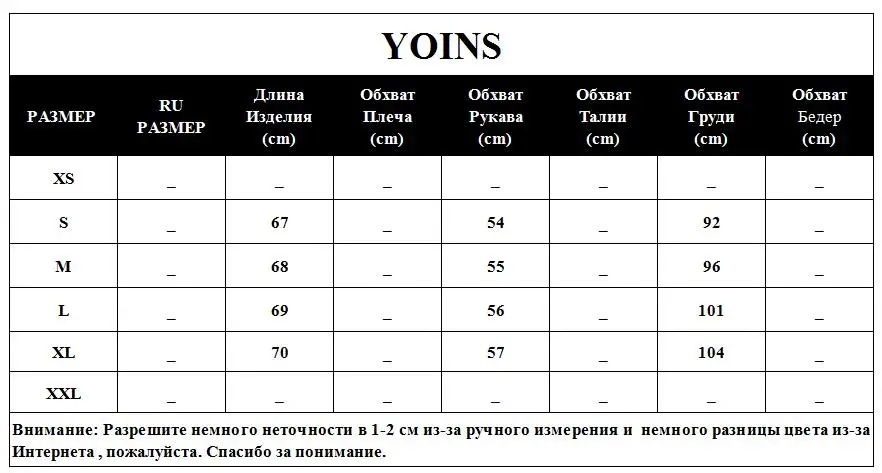 YOINS

| РАЗМЕР | RU РАЗМЕР | Длина Изделия (cm) | Обхват Плеча (cm) | Обхват Рукава (cm) | Обхват Талии (cm) | Обхват Груди (cm) | Обхват Бедер (cm) |
|---|---|---|---|---|---|---|---|
| XS | _ | _ | _ | _ | _ | _ | _ |
| S | _ | 67 | _ | 54 | _ | 92 | _ |
| M | _ | 68 | _ | 55 | _ | 96 | _ |
| L | _ | 69 | _ | 56 | _ | 101 | _ |
| XL | _ | 70 | _ | 57 | _ | 104 | _ |
| XXL | _ | _ | _ | _ | _ | _ | _ |

Внимание: Разрешите немного неточности в 1-2 см из-за ручного измерения и немного разницы цвета из-за Интернета , пожалуйста. Спасибо за понимание.